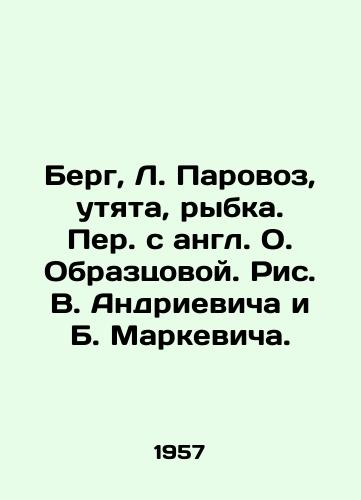 Берг, Л. Паровоз, утята, рыбка. Пер. с англ. О. Образцовой. Рис. В. Андриевича и Б. Маркевича.

1957